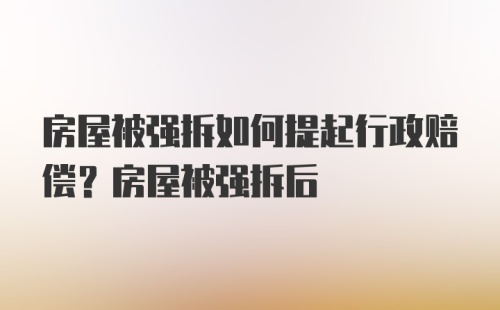 房屋被强拆如何提起行政赔偿？房屋被强拆后